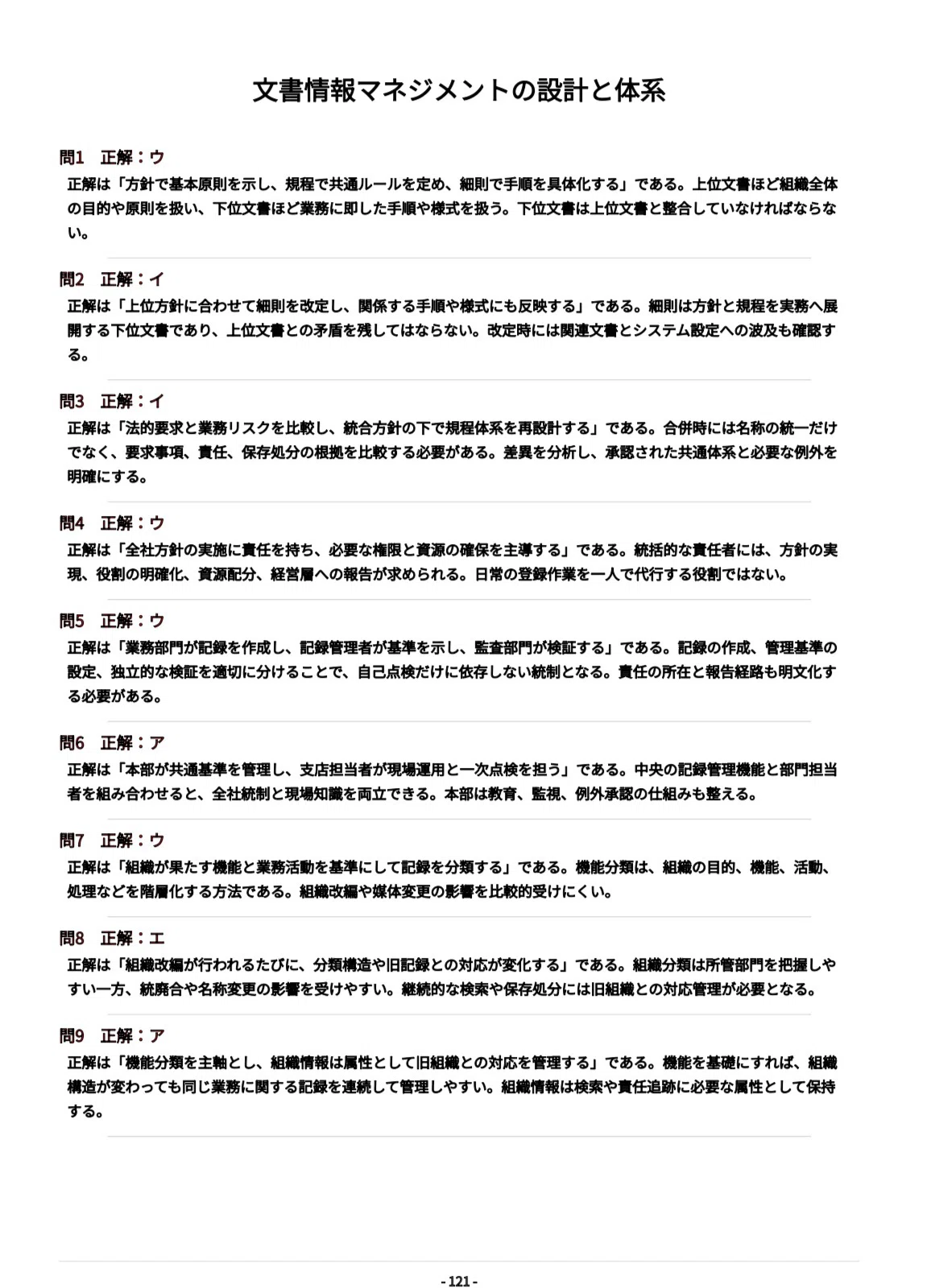 文書情報マネジメントの設計と体系

問1　正解：ウ

正解は「方針で基本原則を示し、規程で共通ルールを定め、細則で手順を具体化する」である。上位文書ほど組織全体の目的や原則を扱い、下位文書ほど業務に即した手順や様式を扱う。下位文書は上位文書と整合していなければならない。

問2　正解：イ

正解は「上位方針に合わせて細則を改定し、関係する手順や様式にも反映する」である。細則は方針と規程を実務へ展開する下位文書であり、上位文書との矛盾を残してはならない。改定時には関連文書とシステム設定への波及も確認する。

問3　正解：イ

正解は「法的要求と業務リスクを比較し、統合方針の下で規程体系を再設計する」である。合併時には名称の統一だけでなく、要求事項、責任、保存処分の根拠を比較する必要がある。差異を分析し、承認された共通体系と必要な例外を明確にする。

問4　正解：ウ

正解は「全社方針の実施に責任を持ち、必要な権限と資源の確保を主導する」である。統括的な責任者には、方針の実現、役割の明確化、資源配分、経営層への報告が求められる。日常の登録作業を一人で代行する役割ではない。

問5　正解：ウ

正解は「業務部門が記録を作成し、記録管理者が基準を示し、監査部門が検証する」である。記録の作成、管理基準の設定、独立的な検証を適切に分けることで、自己点検だけに依存しない統制となる。責任の所在と報告経路も明文化する必要がある。

問6　正解：ア

正解は「本部が共通基準を管理し、支店担当者が現場運用と一次点検を担う」である。中央の記録管理機能と部門担当者を組み合わせると、全社統制と現場知識を両立できる。本部は教育、監視、例外承認の仕組みも整える。

問7　正解：ウ

正解は「組織が果たす機能と業務活動を基準にして記録を分類する」である。機能分類は、組織の目的、機能、活動、処理などを階層化する方法である。組織改編や媒体変更の影響を比較的受けにくい。

問8　正解：エ

正解は「組織改編が行われるたびに、分類構造や旧記録との対応が変化する」である。組織分類は所管部門を把握しやすい一方、統廃合や名称変更の影響を受けやすい。継続的な検索や保存処分には旧組織との対応管理が必要となる。

問9　正解：ア

正解は「機能分類を主軸とし、組織情報は属性として旧組織との対応を管理する」である。機能を基礎にすれば、組織構造が変わっても同じ業務に関する記録を連続して管理しやすい。組織情報は検索や責任追跡に必要な属性として保持する。

- 121 -